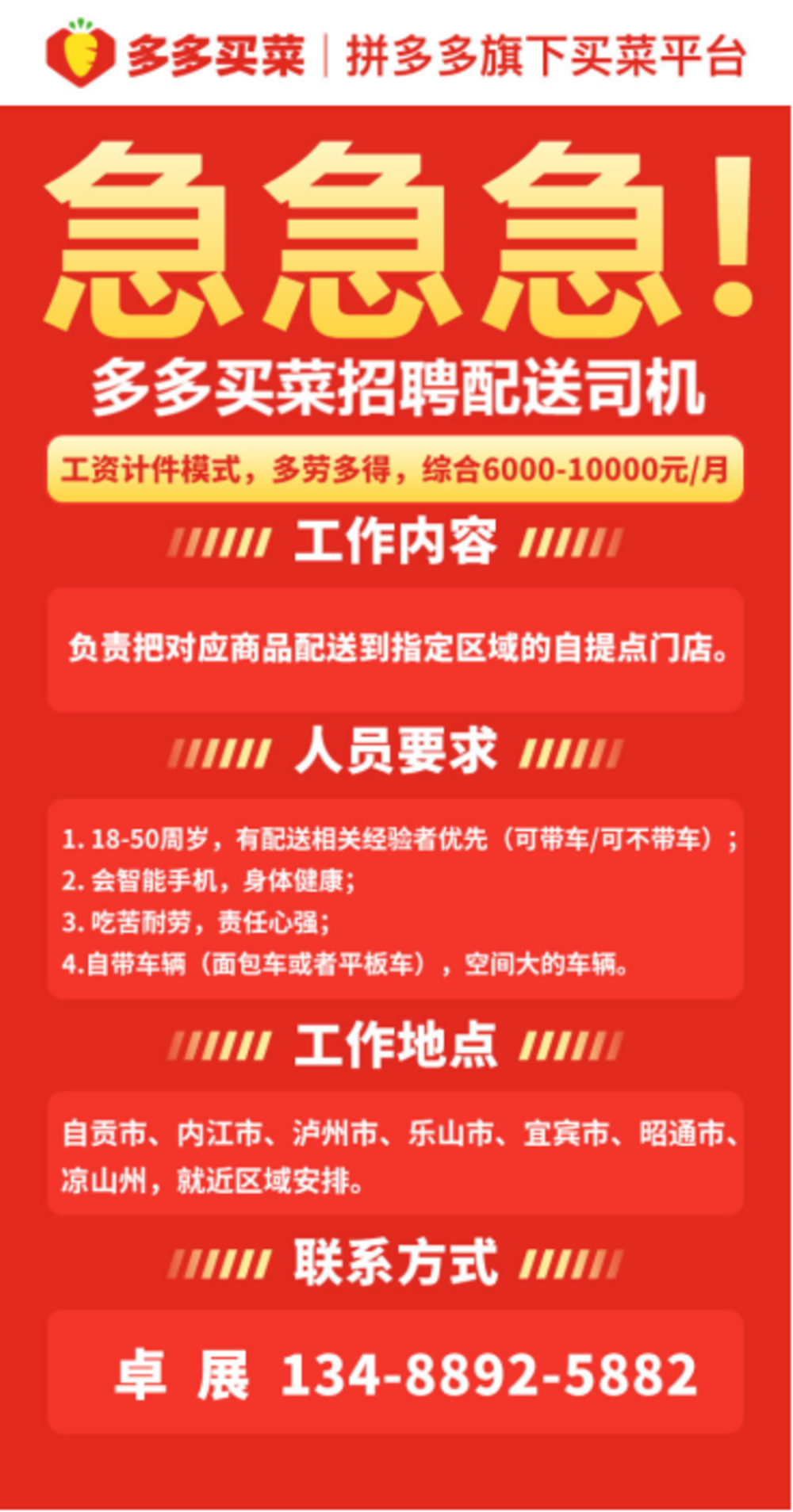 多多买菜 | 拼多多旗下买菜平台

急急急！

多多买菜招聘配送司机

工资计件模式，多劳多得，综合6000-10000元/月

工作内容

负责把对应商品配送到指定区域的自提点门店。

人员要求

1. 18-50周岁，有配送相关经验者优先（可带车/可不带车）；
2. 会智能手机，身体健康；
3. 吃苦耐劳，责任心强；
4.自带车辆（面包车或者平板车），空间大的车辆。

工作地点

自贡市、内江市、泸州市、乐山市、宜宾市、昭通市、凉山州，就近区域安排。

联系方式

卓 展 134-8892-5882